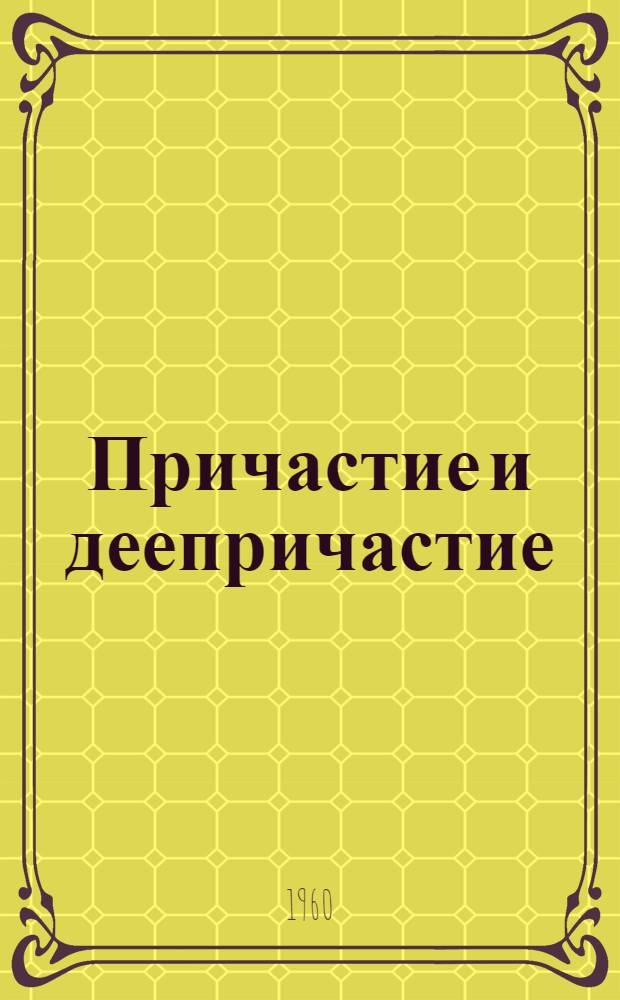 Причастие и деепричастие

1960